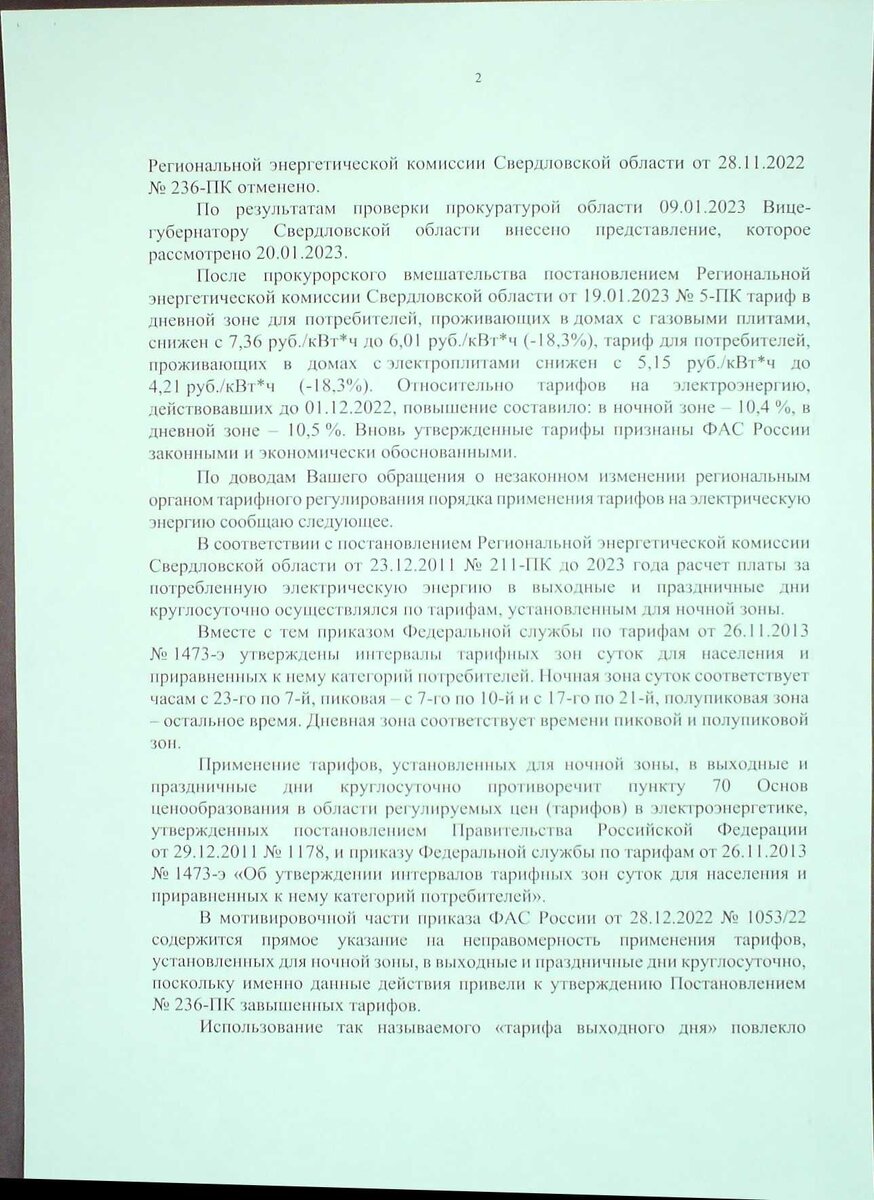 2

Региональной энергетической комиссии Свердловской области от 28.11.2022 № 236-ПК отменено.

По результатам проверки прокуратурой области 09.01.2023 Вице-губернатору Свердловской области внесено представление, которое рассмотрено 20.01.2023.

После прокурорского вмешательства постановлением Региональной энергетической комиссии Свердловской области от 19.01.2023 № 5-ПК тариф в дневной зоне для потребителей, проживающих в домах с газовыми плитами, снижен с 7,36 руб./кВт*ч до 6,01 руб./кВт*ч (-18,3%), тариф для потребителей, проживающих в домах с электроплитами снижен с 5,15 руб./кВт*ч до 4,21 руб./кВт*ч (-18,3%). Относительно тарифов на электроэнергию, действовавших до 01.12.2022, повышение составило: в ночной зоне – 10,4 %, в дневной зоне – 10,5 %. Вновь утвержденные тарифы признаны ФАС России законными и экономически обоснованными.

По доводам Вашего обращения о незаконном изменении региональным органом тарифного регулирования порядка применения тарифов на электрическую энергию сообщаю следующее.

В соответствии с постановлением Региональной энергетической комиссии Свердловской области от 23.12.2011 № 211-ПК до 2023 года расчет платы за потребленную электрическую энергию в выходные и праздничные дни круглосуточно осуществлялся по тарифам, установленным для ночной зоны.

Вместе с тем приказом Федеральной службы по тарифам от 26.11.2013 № 1473-э утверждены интервалы тарифных зон суток для населения и приравненных к нему категорий потребителей. Ночная зона суток соответствует часам с 23-го по 7-й, пиковая – с 7-го по 10-й и с 17-го по 21-й, полупиковая зона – остальное время. Дневная зона соответствует времени пиковой и полупиковой зон.

Применение тарифов, установленных для ночной зоны, в выходные и праздничные дни круглосуточно противоречит пункту 70 Основ ценообразования в области регулируемых цен (тарифов) в электроэнергетике, утвержденных постановлением Правительства Российской Федерации от 29.12.2011 № 1178, и приказу Федеральной службы по тарифам от 26.11.2013 № 1473-э «Об утверждении интервалов тарифных зон суток для населения и приравненных к нему категорий потребителей».

В мотивировочной части приказа ФАС России от 28.12.2022 № 1053/22 содержится прямое указание на неправомерность применения тарифов, установленных для ночной зоны, в выходные и праздничные дни круглосуточно, поскольку именно данные действия привели к утверждению Постановлением № 236-ПК завышенных тарифов.

Использование так называемого «тарифа выходного дня» повлекло